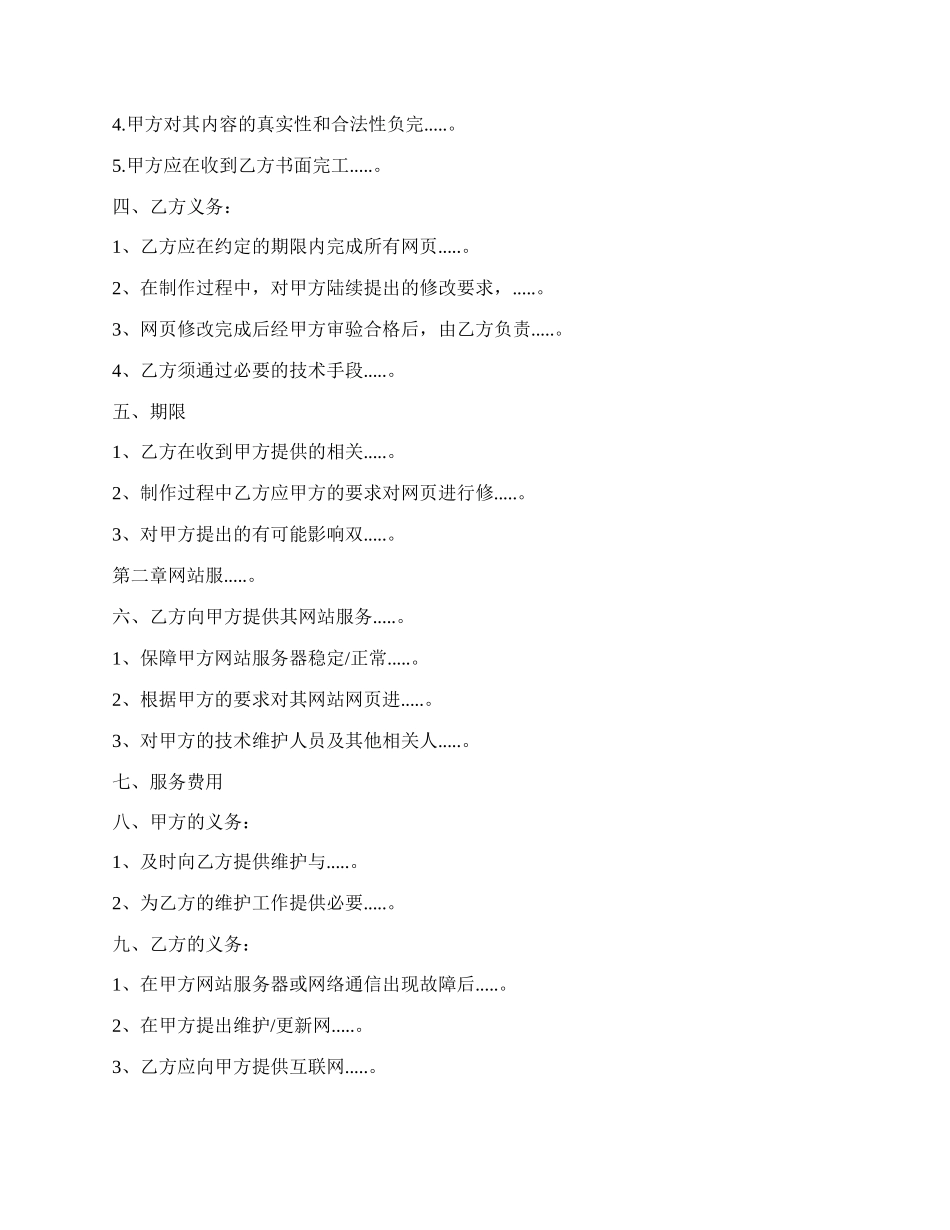 4.甲方对其内容的真实性和合法性负完.....。

5.甲方应在收到乙方书面完工.....。

四、乙方义务：

1、乙方应在约定的期限内完成所有网页.....。

2、在制作过程中，对甲方陆续提出的修改要求，.....。

3、网页修改完成后经甲方审验合格后，由乙方负责.....。

4、乙方须通过必要的技术手段.....。

五、期限

1、乙方在收到甲方提供的相关.....。

2、制作过程中乙方应甲方的要求对网页进行修.....。

3、对甲方提出的有可能影响双.....。

第二章网站服.....。

六、乙方向甲方提供其网站服务.....。

1、保障甲方网站服务器稳定/正常.....。

2、根据甲方的要求对其网站网页进.....。

3、对甲方的技术维护人员及其他相关人.....。

七、服务费用

八、甲方的义务：

1、及时向乙方提供维护与.....。

2、为乙方的维护工作提供必要.....。

九、乙方的义务：

1、在甲方网站服务器或网络通信出现故障后.....。

2、在甲方提出维护/更新网.....。

3、乙方应向甲方提供互联网.....。